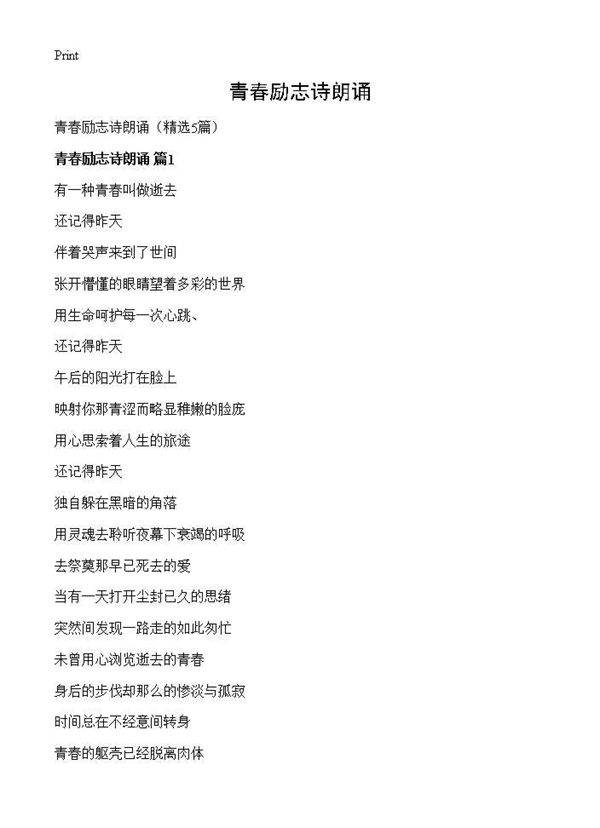 Print

青春励志诗朗诵

青春励志诗朗诵（精选5篇）

青春励志诗朗诵 篇1

有一种青春叫做逝去

还记得昨天

伴着哭声来到了世间

张开懵懂的眼睛望着多彩的世界

用生命呵护每一次心跳、

还记得昨天

午后的阳光打在脸上

映射你那青涩而略显稚嫩的脸庞

用心思索着人生的旅途

还记得昨天

独自躲在黑暗的角落

用灵魂去聆听夜幕下衰竭的呼吸

去祭奠那早已死去的爱

当有一天打开尘封已久的思绪

突然间发现一路走的如此匆忙

未曾用心浏览逝去的青春

身后的步伐却那么的惨淡与孤寂

时间总在不经意间转身

青春的躯壳已经脱离肉体